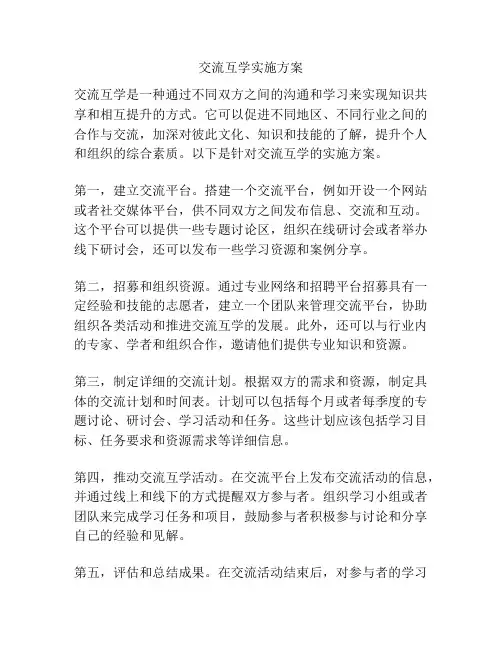 交流互学实施方案

交流互学是一种通过不同双方之间的沟通和学习来实现知识共享和相互提升的方式。它可以促进不同地区、不同行业之间的合作与交流，加深对彼此文化、知识和技能的了解，提升个人和组织的综合素质。以下是针对交流互学的实施方案。

第一，建立交流平台。搭建一个交流平台，例如开设一个网站或者社交媒体平台，供不同双方之间发布信息、交流和互动。这个平台可以提供一些专题讨论区，组织在线研讨会或者举办线下研讨会，还可以发布一些学习资源和案例分享。

第二，招募和组织资源。通过专业网络和招聘平台招募具有一定经验和技能的志愿者，建立一个团队来管理交流平台，协助组织各类活动和推进交流互学的发展。此外，还可以与行业内的专家、学者和组织合作，邀请他们提供专业知识和资源。

第三，制定详细的交流计划。根据双方的需求和资源，制定具体的交流计划和时间表。计划可以包括每个月或者每季度的专题讨论、研讨会、学习活动和任务。这些计划应该包括学习目标、任务要求和资源需求等详细信息。

第四，推动交流互学活动。在交流平台上发布交流活动的信息，并通过线上和线下的方式提醒双方参与者。组织学习小组或者团队来完成学习任务和项目，鼓励参与者积极参与讨论和分享自己的经验和见解。

第五，评估和总结成果。在交流活动结束后，对参与者的学习